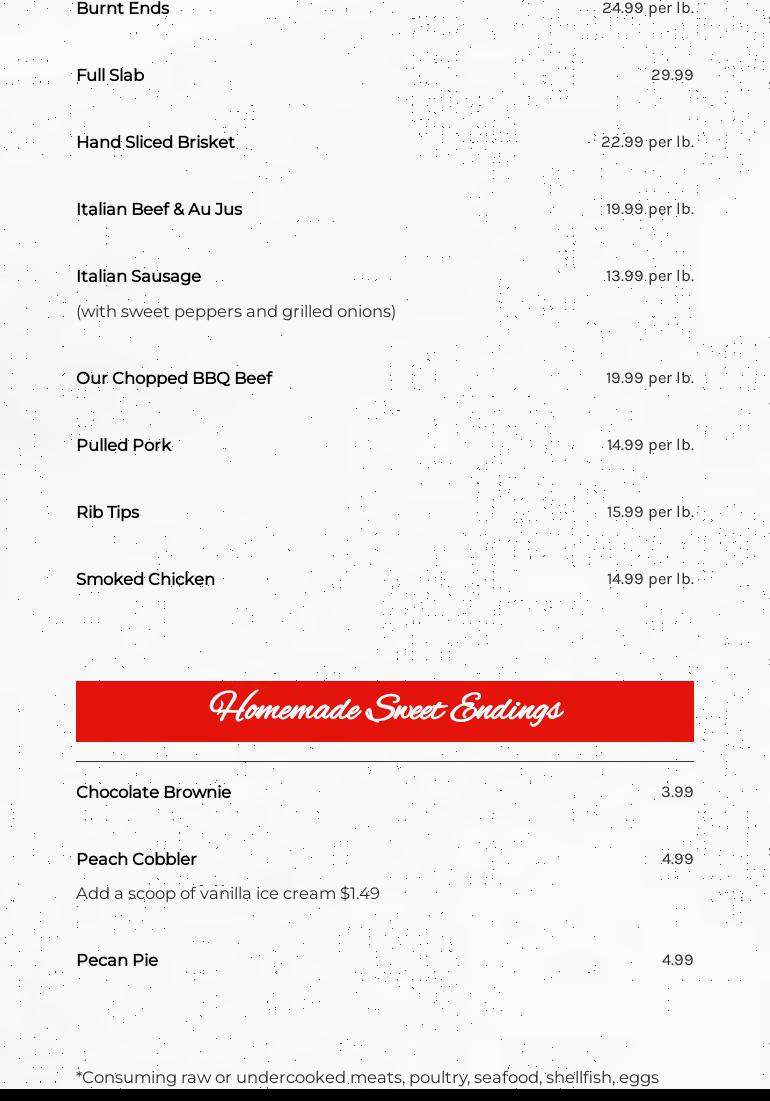 Burnt Ends 24.99 per lb.

Full Slab 29.99

Hand Sliced Brisket 22.99 per lb.

Italian Beef & Au Jus 19.99 per lb.

Italian Sausage 13.99 per lb.

(with sweet peppers and grilled onions)

Our Chopped BBQ Beef 19.99 per lb.

Pulled Pork 14.99 per lb.

Rib Tips 15.99 per lb.

Smoked Chicken 14.99 per lb.

Homemade Sweet Endings

Chocolate Brownie 3.99

Peach Cobbler 4.99

Add a scoop of vanilla ice cream $1.49

Pecan Pie 4.99

*Consuming raw or undercooked meats, poultry, seafood, shellfish, eggs